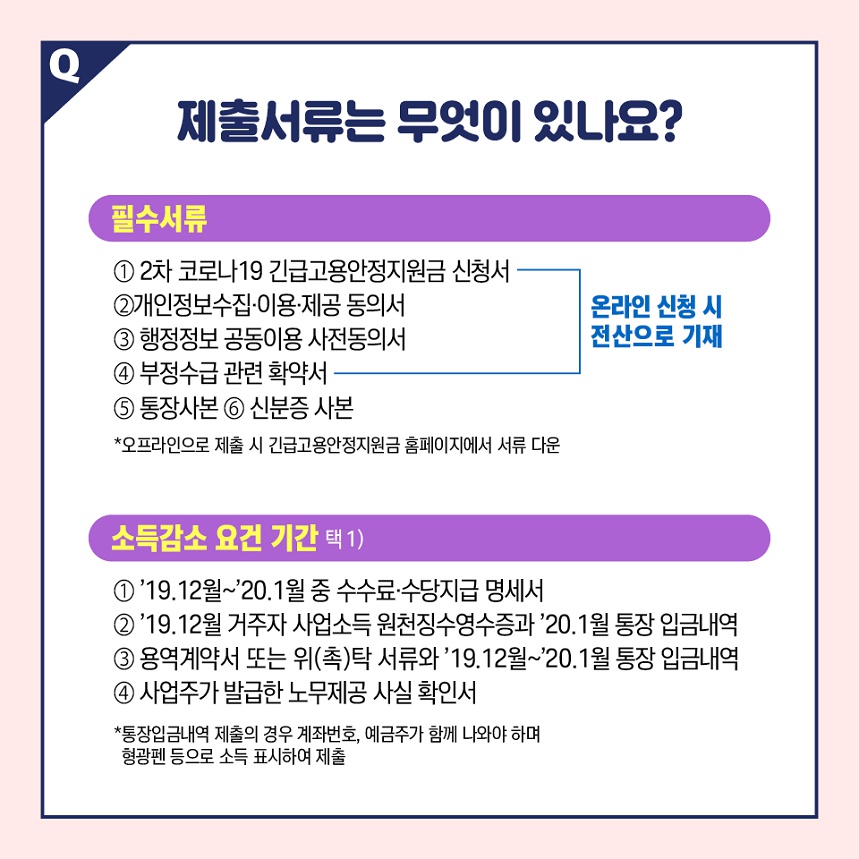 Q

제출서류는 무엇이 있나요?

필수서류

① 2차 코로나19 긴급고용안정지원금 신청서
②개인정보수집·이용·제공 동의서
③ 행정정보 공동이용 사전동의서
④ 부정수급 관련 확약서
⑤ 통장사본 ⑥ 신분증 사본

온라인 신청 시 전산으로 기재

*오프라인으로 제출 시 긴급고용안정지원금 홈페이지에서 서류 다운

소득감소 요건 기간 택 1)

① '19.12월~'20.1월 중 수수료·수당지급 명세서
② '19.12월 거주자 사업소득 원천징수영수증과 '20.1월 통장 입금내역
③ 용역계약서 또는 위(촉)탁 서류와 '19.12월~'20.1월 통장 입금내역
④ 사업주가 발급한 노무제공 사실 확인서

*통장입금내역 제출의 경우 계좌번호, 예금주가 함께 나와야 하며 형광펜 등으로 소득 표시하여 제출